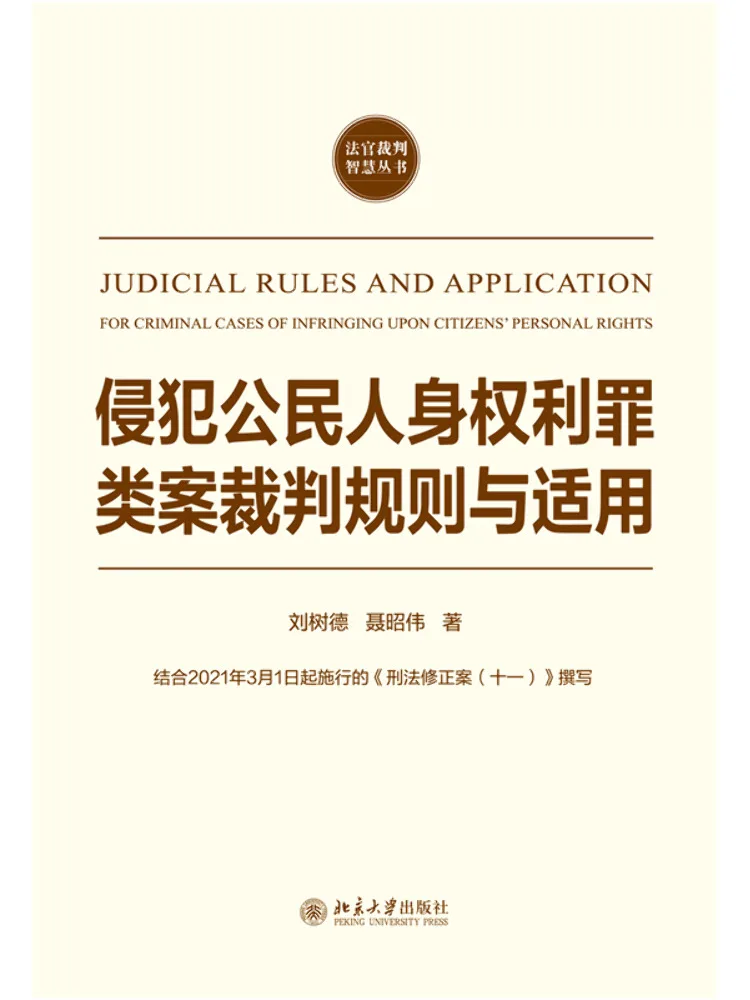 法官裁判
智慧丛书

JUDICIAL RULES AND APPLICATION
FOR CRIMINAL CASES OF INFRINGING UPON CITIZENS' PERSONAL RIGHTS

侵犯公民人身权利罪
类案裁判规则与适用

刘树德 聂昭伟 著

结合2021年3月1日起施行的《刑法修正案（十一）》撰写

北京大学出版社
PEKING UNIVERSITY PRESS